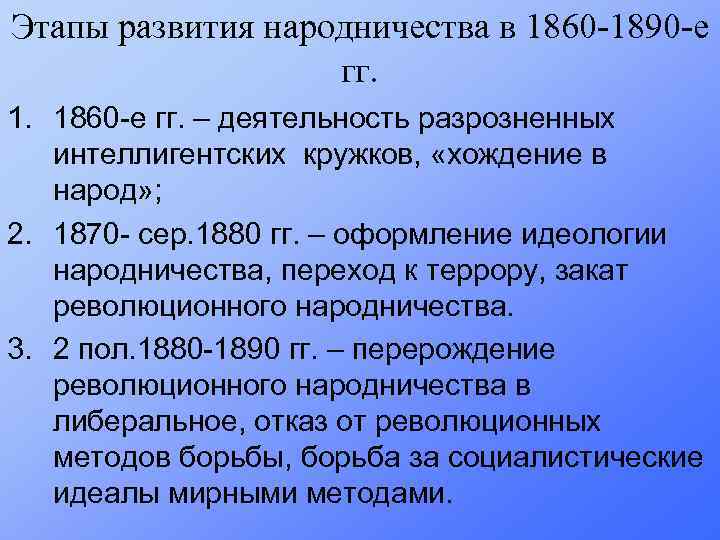 Этапы развития народничества в 1860-1890-е гг.

1. 1860-е гг. – деятельность разрозненных интеллигентских кружков, «хождение в народ»;

2. 1870- сер.1880 гг. – оформление идеологии народничества, переход к террору, закат революционного народничества.

3. 2 пол.1880-1890 гг. – перерождение революционного народничества в либеральное, отказ от революционных методов борьбы, борьба за социалистические идеалы мирными методами.